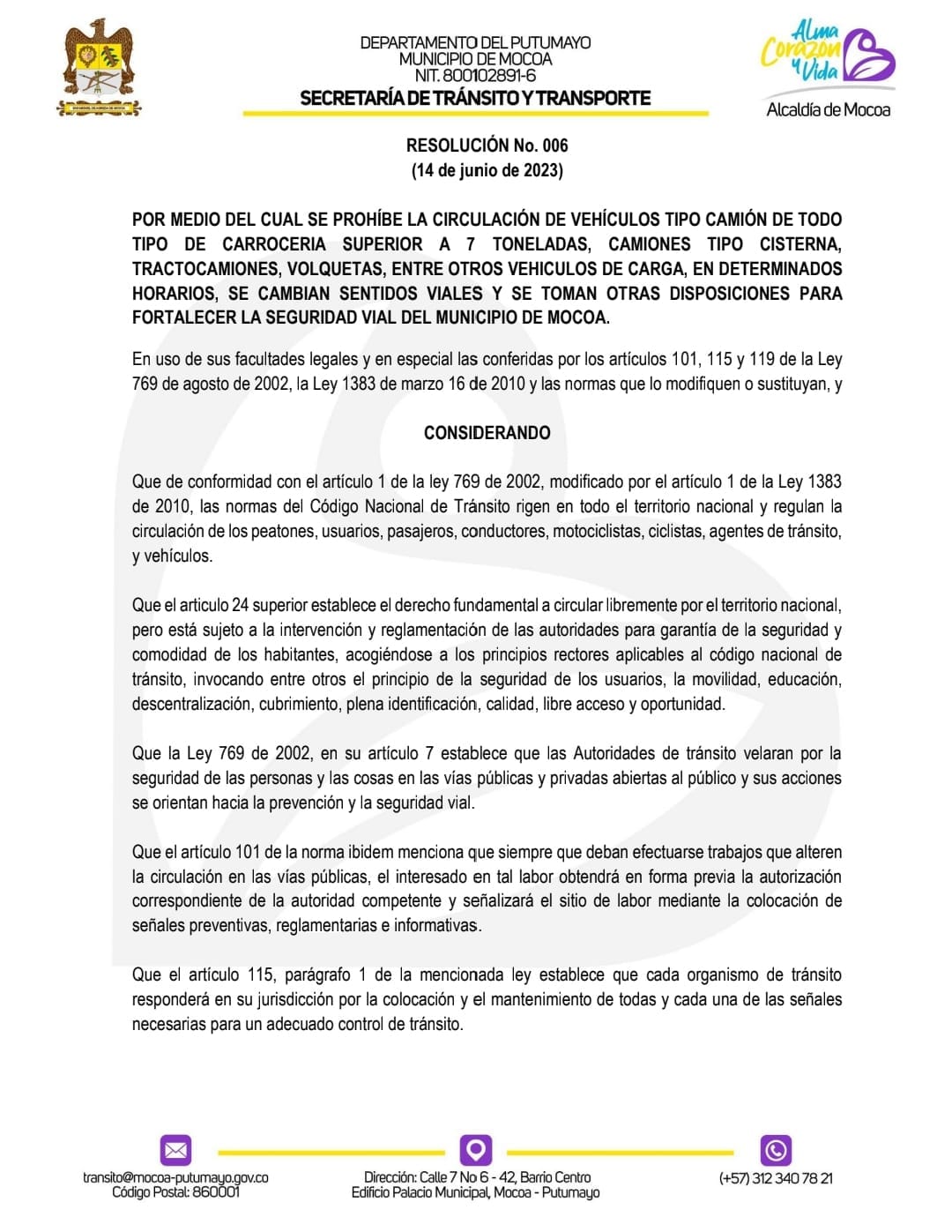 DEPARTAMENTO DEL PUTUMAYO
MUNICIPIO DE MOCOA
NIT. 800102891-6
SECRETARÍA DE TRÁNSITO Y TRANSPORTE

Alma Corazón y Vida
Alcaldía de Mocoa

RESOLUCIÓN No. 006
(14 de junio de 2023)

POR MEDIO DEL CUAL SE PROHÍBE LA CIRCULACIÓN DE VEHÍCULOS TIPO CAMIÓN DE TODO TIPO DE CARROCERIA SUPERIOR A 7 TONELADAS, CAMIONES TIPO CISTERNA, TRACTOCAMIONES, VOLQUETAS, ENTRE OTROS VEHICULOS DE CARGA, EN DETERMINADOS HORARIOS, SE CAMBIAN SENTIDOS VIALES Y SE TOMAN OTRAS DISPOSICIONES PARA FORTALECER LA SEGURIDAD VIAL DEL MUNICIPIO DE MOCOA.

En uso de sus facultades legales y en especial las conferidas por los artículos 101, 115 y 119 de la Ley 769 de agosto de 2002, la Ley 1383 de marzo 16 de 2010 y las normas que lo modifiquen o sustituyan, y

CONSIDERANDO

Que de conformidad con el artículo 1 de la ley 769 de 2002, modificado por el artículo 1 de la Ley 1383 de 2010, las normas del Código Nacional de Tránsito rigen en todo el territorio nacional y regulan la circulación de los peatones, usuarios, pasajeros, conductores, motociclistas, ciclistas, agentes de tránsito, y vehículos.

Que el articulo 24 superior establece el derecho fundamental a circular libremente por el territorio nacional, pero está sujeto a la intervención y reglamentación de las autoridades para garantía de la seguridad y comodidad de los habitantes, acogiéndose a los principios rectores aplicables al código nacional de tránsito, invocando entre otros el principio de la seguridad de los usuarios, la movilidad, educación, descentralización, cubrimiento, plena identificación, calidad, libre acceso y oportunidad.

Que la Ley 769 de 2002, en su artículo 7 establece que las Autoridades de tránsito velaran por la seguridad de las personas y las cosas en las vías públicas y privadas abiertas al público y sus acciones se orientan hacia la prevención y la seguridad vial.

Que el artículo 101 de la norma ibidem menciona que siempre que deban efectuarse trabajos que alteren la circulación en las vías públicas, el interesado en tal labor obtendrá en forma previa la autorización correspondiente de la autoridad competente y señalizará el sitio de labor mediante la colocación de señales preventivas, reglamentarias e informativas.

Que el artículo 115, parágrafo 1 de la mencionada ley establece que cada organismo de tránsito responderá en su jurisdicción por la colocación y el mantenimiento de todas y cada una de las señales necesarias para un adecuado control de tránsito.

transito@mocoa-putumayo.gov.co
Código Postal: 860001
Dirección: Calle 7 No 6 - 42, Barrio Centro
Edificio Palacio Municipal, Mocoa - Putumayo
(+57) 312 340 78 21